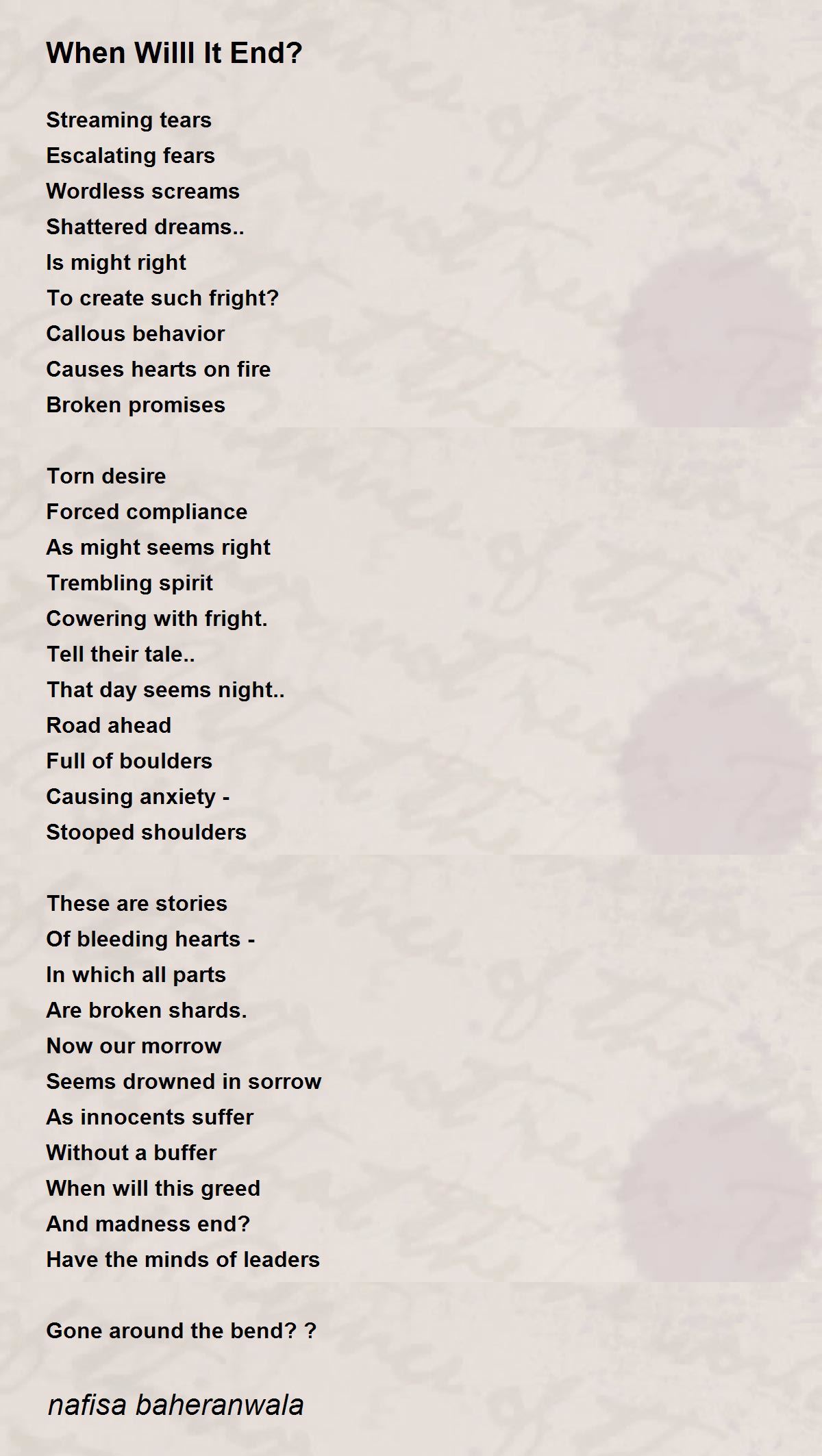 When Willl It End?

Streaming tears
Escalating fears
Wordless screams
Shattered dreams..
Is might right
To create such fright?
Callous behavior
Causes hearts on fire
Broken promises

Torn desire
Forced compliance
As might seems right
Trembling spirit
Cowering with fright.
Tell their tale..
That day seems night..
Road ahead
Full of boulders
Causing anxiety -
Stooped shoulders

These are stories
Of bleeding hearts -
In which all parts
Are broken shards.
Now our morrow
Seems drowned in sorrow
As innocents suffer
Without a buffer
When will this greed
And madness end?
Have the minds of leaders

Gone around the bend? ?

nafisa baheranwala